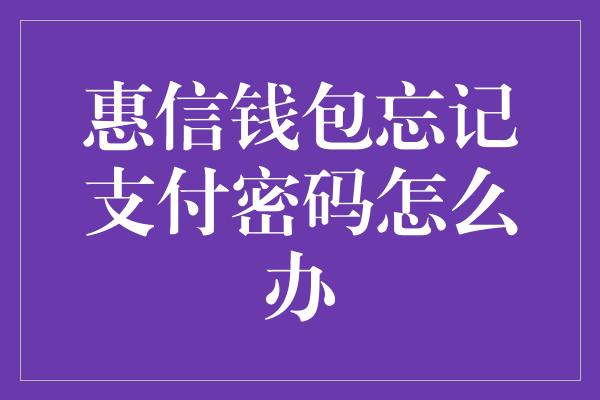 惠信钱包忘记支付密码怎么办